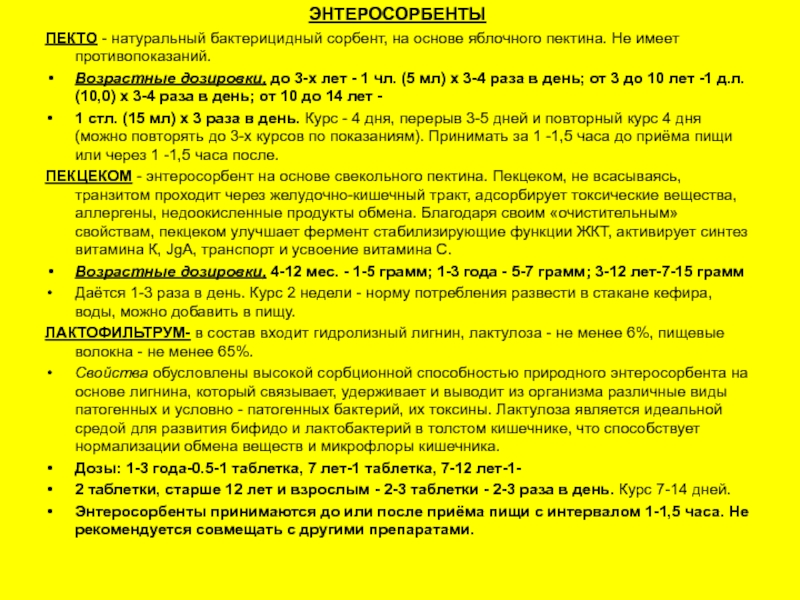 ЭНТЕРОСОРБЕНТЫ

ПЕКТО - натуральный бактерицидный сорбент, на основе яблочного пектина. Не имеет противопоказаний.

• Возрастные дозировки. до 3-х лет - 1 чл. (5 мл) х 3-4 раза в день; от 3 до 10 лет -1 д.л. (10,0) х 3-4 раза в день; от 10 до 14 лет -

• 1 стл. (15 мл) х 3 раза в день. Курс - 4 дня, перерыв 3-5 дней и повторный курс 4 дня (можно повторять до 3-х курсов по показаниям). Принимать за 1 -1,5 часа до приёма пищи или через 1 -1,5 часа после.

ПЕКЦЕКОМ - энтеросорбент на основе свекольного пектина. Пекцеком, не всасываясь, транзитом проходит через желудочно-кишечный тракт, адсорбирует токсические вещества, аллергены, недоокисленные продукты обмена. Благодаря своим «очистительным» свойствам, пекцеком улучшает фермент стабилизирующие функции ЖКТ, активирует синтез витамина К, JgA, транспорт и усвоение витамина С.

• Возрастные дозировки. 4-12 мес. - 1-5 грамм; 1-3 года - 5-7 грамм; 3-12 лет-7-15 грамм

• Даётся 1-3 раза в день. Курс 2 недели - норму потребления развести в стакане кефира, воды, можно добавить в пищу.

ЛАКТОФИЛЬТРУМ- в состав входит гидролизный лигнин, лактулоза - не менее 6%, пищевые волокна - не менее 65%.

• Свойства обусловлены высокой сорбционной способностью природного энтеросорбента на основе лигнина, который связывает, удерживает и выводит из организма различные виды патогенных и условно - патогенных бактерий, их токсины. Лактулоза является идеальной средой для развития бифидо и лактобактерий в толстом кишечнике, что способствует нормализации обмена веществ и микрофлоры кишечника.

• Дозы: 1-3 года-0.5-1 таблетка, 7 лет-1 таблетка, 7-12 лет-1-

• 2 таблетки, старше 12 лет и взрослым - 2-3 таблетки - 2-3 раза в день. Курс 7-14 дней.

• Энтеросорбенты принимаются до или после приёма пищи с интервалом 1-1,5 часа. Не рекомендуется совмещать с другими препаратами.